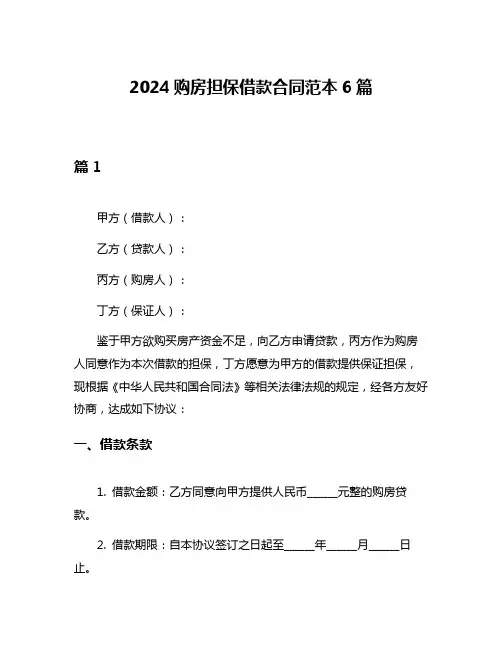 2024 购房担保借款合同范本 6 篇

篇 1

甲方（借款人）：

乙方（贷款人）：

丙方（购房人）：

丁方（保证人）：

鉴于甲方欲购买房产资金不足，向乙方申请贷款，丙方作为购房人同意作为本次借款的担保，丁方愿意为甲方的借款提供保证担保，现根据《中华人民共和国合同法》等相关法律法规的规定，经各方友好协商，达成如下协议：

一、借款条款

1. 借款金额：乙方同意向甲方提供人民币______元整的购房贷款。

2. 借款期限：自本协议签订之日起至______年______月______日止。